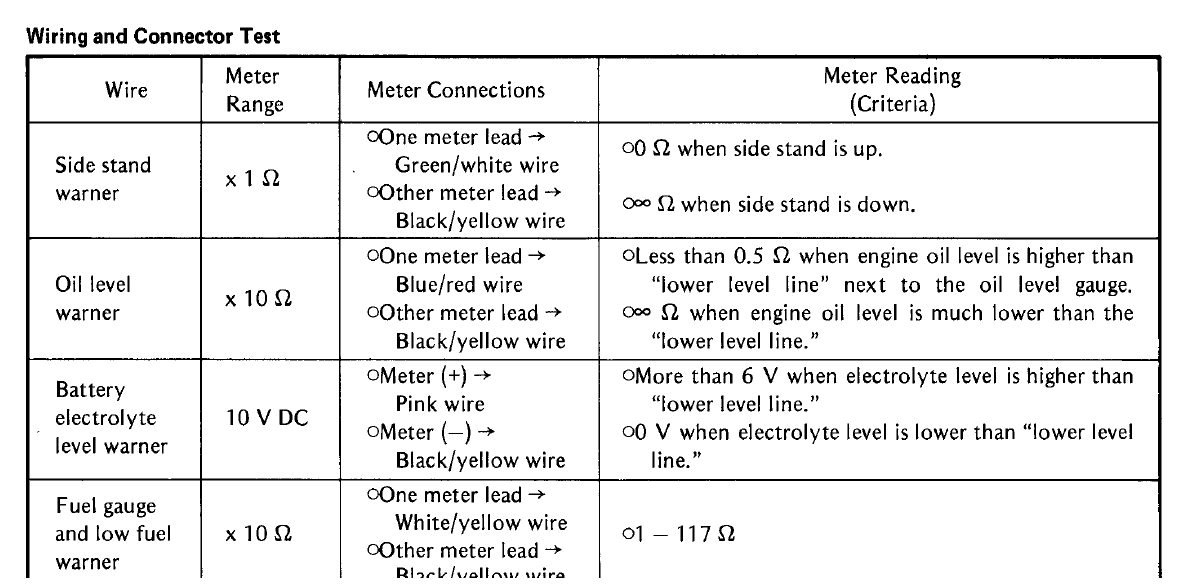 **Wiring and Connector Test**

| Wire | Meter Range | Meter Connections | Meter Reading (Criteria) |
|---|---|---|---|
| Side stand warner | x 1 Ω | ○One meter lead → Green/white wire ○Other meter lead → Black/yellow wire | ○0 Ω when side stand is up. ○∞ Ω when side stand is down. |
| Oil level warner | x 10 Ω | ○One meter lead → Blue/red wire ○Other meter lead → Black/yellow wire | ○Less than 0.5 Ω when engine oil level is higher than "lower level line" next to the oil level gauge. ○∞ Ω when engine oil level is much lower than the "lower level line." |
| Battery electrolyte level warner | 10 V DC | ○Meter (+) → Pink wire ○Meter (–) → Black/yellow wire | ○More than 6 V when electrolyte level is higher than "lower level line." ○0 V when electrolyte level is lower than "lower level line." |
| Fuel gauge and low fuel warner | x 10 Ω | ○One meter lead → White/yellow wire ○Other meter lead → Black/yellow wire | ○1 – 117 Ω |